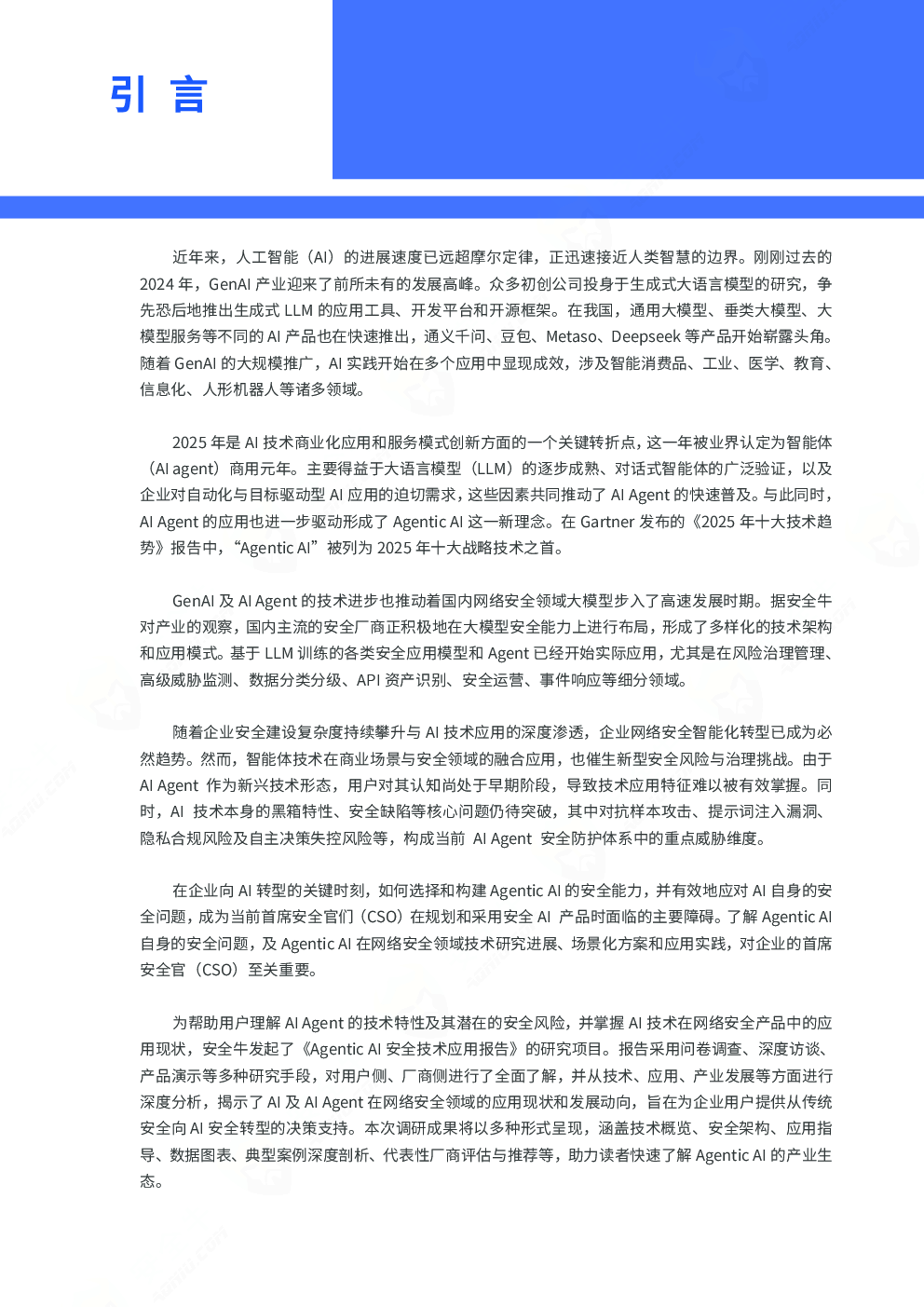 引 言

近年来，人工智能（AI）的进展速度已远超摩尔定律，正迅速接近人类智慧的边界。刚刚过去的 2024 年，GenAI 产业迎来了前所未有的发展高峰。众多初创公司投身于生成式大语言模型的研究，争先恐后地推出生成式 LLM 的应用工具、开发平台和开源框架。在我国，通用大模型、垂类大模型、大模型服务等不同的 AI 产品也在快速推出，通义千问、豆包、Metaso、Deepseek 等产品开始崭露头角。随着 GenAI 的大规模推广，AI 实践开始在多个应用中显现成效，涉及智能消费品、工业、医学、教育、信息化、人形机器人等诸多领域。

2025 年是 AI 技术商业化应用和服务模式创新方面的一个关键转折点，这一年被业界认定为智能体（AI agent）商用元年。主要得益于大语言模型（LLM）的逐步成熟、对话式智能体的广泛验证，以及企业对自动化与目标驱动型 AI 应用的迫切需求，这些因素共同推动了 AI Agent 的快速普及。与此同时，AI Agent 的应用也进一步驱动形成了 Agentic AI 这一新理念。在 Gartner 发布的《2025 年十大技术趋势》报告中，“Agentic AI”被列为 2025 年十大战略技术之首。

GenAI 及 AI Agent 的技术进步也推动着国内网络安全领域大模型步入了高速发展时期。据安全牛对产业的观察，国内主流的安全厂商正积极地在大模型安全能力上进行布局，形成了多样化的技术架构和应用模式。基于 LLM 训练的各类安全应用模型和 Agent 已经开始实际应用，尤其是在风险治理管理、高级威胁监测、数据分类分级、API 资产识别、安全运营、事件响应等细分领域。

随着企业安全建设复杂度持续攀升与 AI 技术应用的深度渗透，企业网络安全智能化转型已成为必然趋势。然而，智能体技术在商业场景与安全领域的融合应用，也催生新型安全风险与治理挑战。由于 AI Agent 作为新兴技术形态，用户对其认知尚处于早期阶段，导致技术应用特征难以被有效掌握。同时，AI 技术本身的黑箱特性、安全缺陷等核心问题仍待突破，其中对抗样本攻击、提示词注入漏洞、隐私合规风险及自主决策失控风险等，构成当前 AI Agent 安全防护体系中的重点威胁维度。

在企业向 AI 转型的关键时刻，如何选择和构建 Agentic AI 的安全能力，并有效地应对 AI 自身的安全问题，成为当前首席安全官们（CSO）在规划和采用安全 AI 产品时面临的主要障碍。了解 Agentic AI 自身的安全问题，及 Agentic AI 在网络安全领域技术研究进展、场景化方案和应用实践，对企业的首席安全官（CSO）至关重要。

为帮助用户理解 AI Agent 的技术特性及其潜在的安全风险，并掌握 AI 技术在网络安全产品中的应用现状，安全牛发起了《Agentic AI 安全技术应用报告》的研究项目。报告采用问卷调查、深度访谈、产品演示等多种研究手段，对用户侧、厂商侧进行了全面了解，并从技术、应用、产业发展等方面进行深度分析，揭示了 AI 及 AI Agent 在网络安全领域的应用现状和发展动向，旨在为企业用户提供从传统安全向 AI 安全转型的决策支持。本次调研成果将以多种形式呈现，涵盖技术概览、安全架构、应用指导、数据图表、典型案例深度剖析、代表性厂商评估与推荐等，助力读者快速了解 Agentic AI 的产业生态。